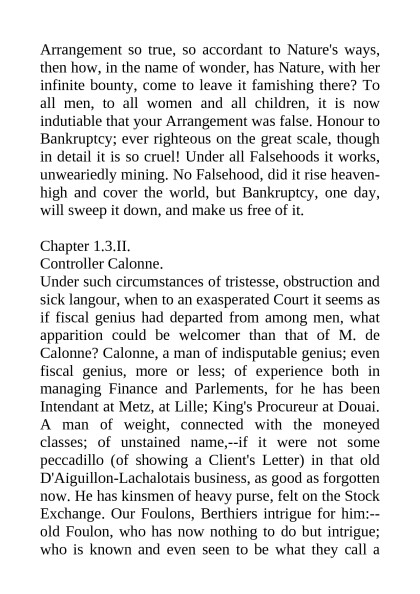 Arrangement so true, so accordant to Nature's ways, then how, in the name of wonder, has Nature, with her infinite bounty, come to leave it famishing there? To all men, to all women and all children, it is now indutiable that your Arrangement was false. Honour to Bankruptcy; ever righteous on the great scale, though in detail it is so cruel! Under all Falsehoods it works, unweariedly mining. No Falsehood, did it rise heaven-high and cover the world, but Bankruptcy, one day, will sweep it down, and make us free of it.

Chapter 1.3.II.
Controller Calonne.
Under such circumstances of tristesse, obstruction and sick langour, when to an exasperated Court it seems as if fiscal genius had departed from among men, what apparition could be welcomer than that of M. de Calonne? Calonne, a man of indisputable genius; even fiscal genius, more or less; of experience both in managing Finance and Parlements, for he has been Intendant at Metz, at Lille; King's Procureur at Douai. A man of weight, connected with the moneyed classes; of unstained name,--if it were not some peccadillo (of showing a Client's Letter) in that old D'Aiguillon-Lachalotais business, as good as forgotten now. He has kinsmen of heavy purse, felt on the Stock Exchange. Our Foulons, Berthiers intrigue for him:--old Foulon, who has now nothing to do but intrigue; who is known and even seen to be what they call a